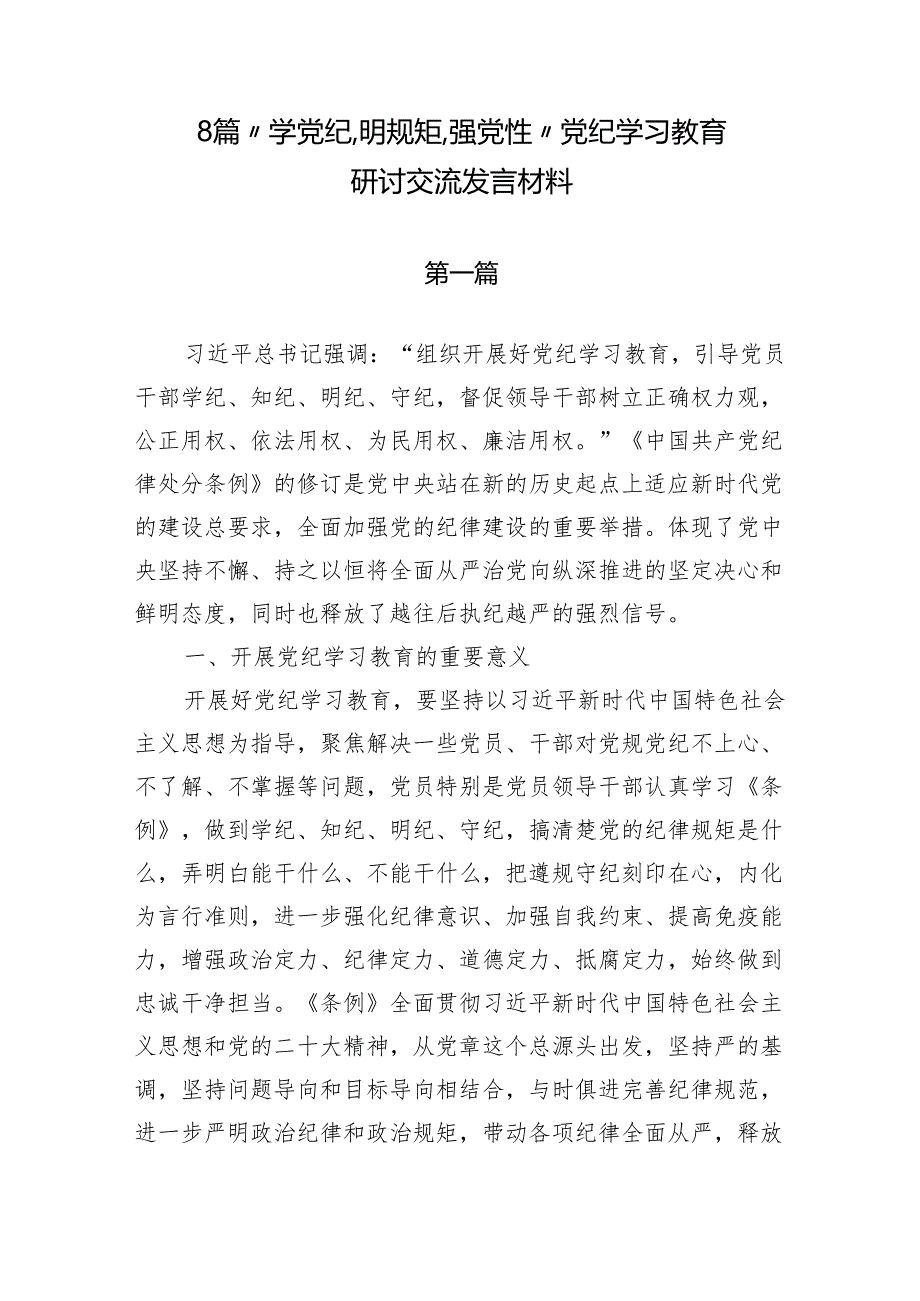 8篇〃学党纪,明规矩,强党性〃党纪学习教育研讨交流发言材料

第一篇

习近平总书记强调：“组织开展好党纪学习教育，引导党员干部学纪、知纪、明纪、守纪，督促领导干部树立正确权力观，公正用权、依法用权、为民用权、廉洁用权。”《中国共产党纪律处分条例》的修订是党中央站在新的历史起点上适应新时代党的建设总要求，全面加强党的纪律建设的重要举措。体现了党中央坚持不懈、持之以恒将全面从严治党向纵深推进的坚定决心和鲜明态度，同时也释放了越往后执纪越严的强烈信号。

一、开展党纪学习教育的重要意义

开展好党纪学习教育，要坚持以习近平新时代中国特色社会主义思想为指导，聚焦解决一些党员、干部对党规党纪不上心、不了解、不掌握等问题，党员特别是党员领导干部认真学习《条例》，做到学纪、知纪、明纪、守纪，搞清楚党的纪律规矩是什么，弄明白能干什么、不能干什么，把遵规守纪刻印在心，内化为言行准则，进一步强化纪律意识、加强自我约束、提高免疫能力，增强政治定力、纪律定力、道德定力、抵腐定力，始终做到忠诚干净担当。《条例》全面贯彻习近平新时代中国特色社会主义思想和党的二十大精神，从党章这个总源头出发，坚持严的基调，坚持问题导向和目标导向相结合，与时俱进完善纪律规范，进一步严明政治纪律和政治规矩，带动各项纪律全面从严，释放